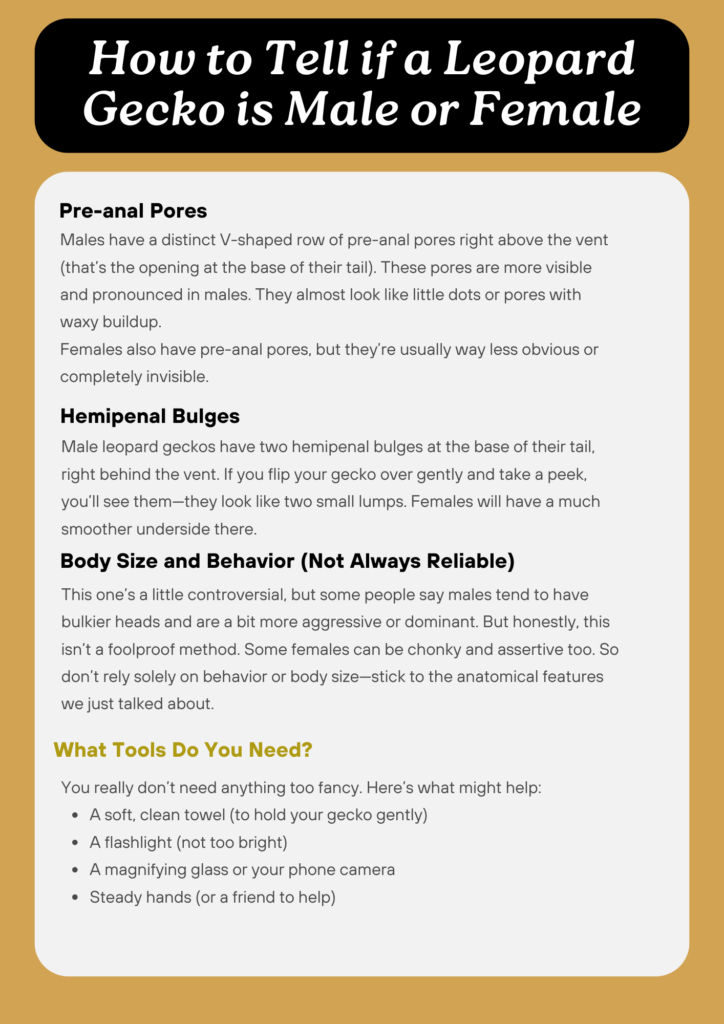 How to Tell if a Leopard Gecko is Male or Female

Pre-anal Pores

Males have a distinct V-shaped row of pre-anal pores right above the vent (that's the opening at the base of their tail). These pores are more visible and pronounced in males. They almost look like little dots or pores with waxy buildup.
Females also have pre-anal pores, but they're usually way less obvious or completely invisible.

Hemipenal Bulges

Male leopard geckos have two hemipenal bulges at the base of their tail, right behind the vent. If you flip your gecko over gently and take a peek, you'll see them—they look like two small lumps. Females will have a much smoother underside there.

Body Size and Behavior (Not Always Reliable)

This one's a little controversial, but some people say males tend to have bulkier heads and are a bit more aggressive or dominant. But honestly, this isn't a foolproof method. Some females can be chonky and assertive too. So don't rely solely on behavior or body size—stick to the anatomical features we just talked about.

What Tools Do You Need?

You really don't need anything too fancy. Here's what might help:

- A soft, clean towel (to hold your gecko gently)
- A flashlight (not too bright)
- A magnifying glass or your phone camera
- Steady hands (or a friend to help)